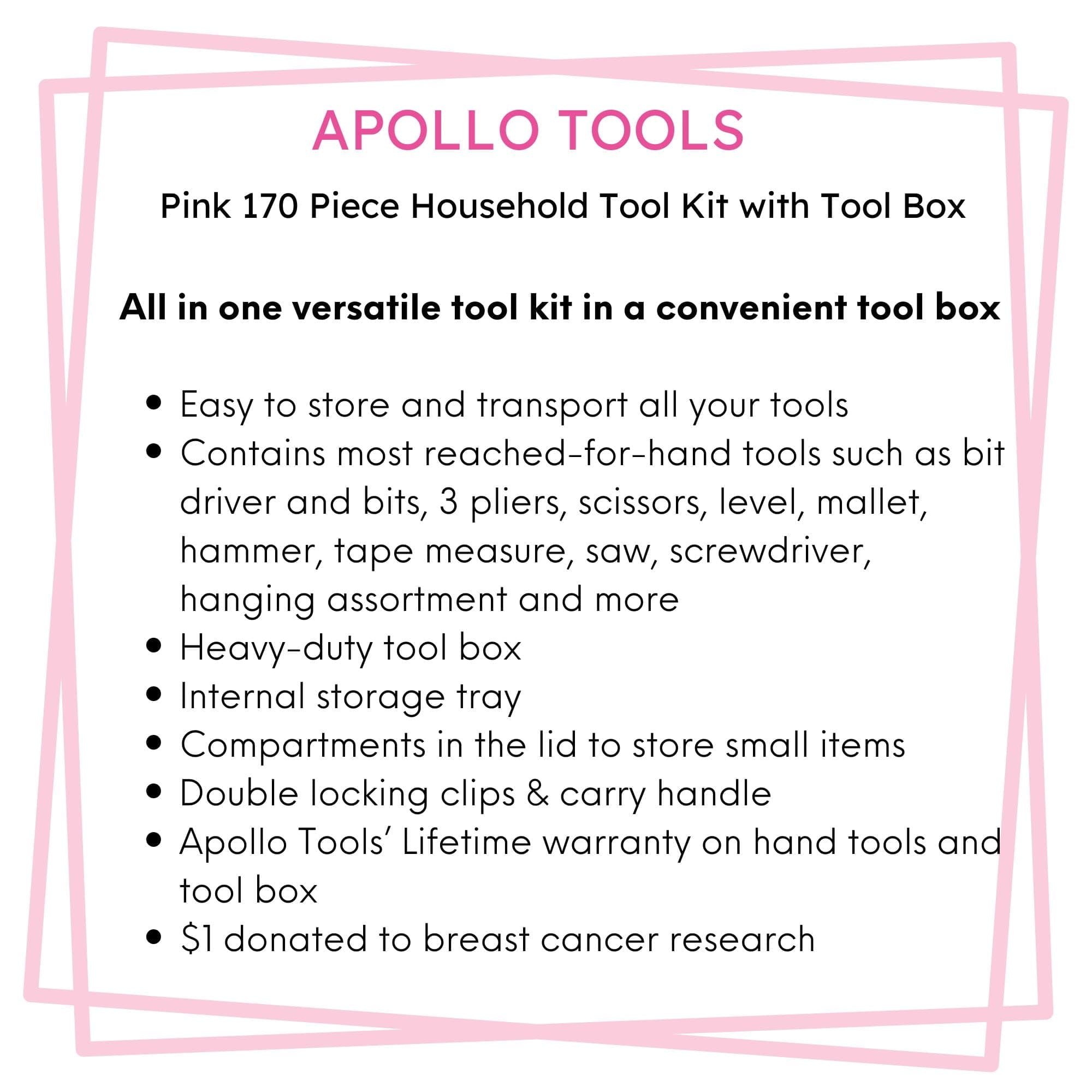 APOLLO TOOLS

Pink 170 Piece Household Tool Kit with Tool Box

All in one versatile tool kit in a convenient tool box

• Easy to store and transport all your tools
• Contains most reached-for-hand tools such as bit driver and bits, 3 pliers, scissors, level, mallet, hammer, tape measure, saw, screwdriver, hanging assortment and more
• Heavy-duty tool box
• Internal storage tray
• Compartments in the lid to store small items
• Double locking clips & carry handle
• Apollo Tools' Lifetime warranty on hand tools and tool box
• $1 donated to breast cancer research